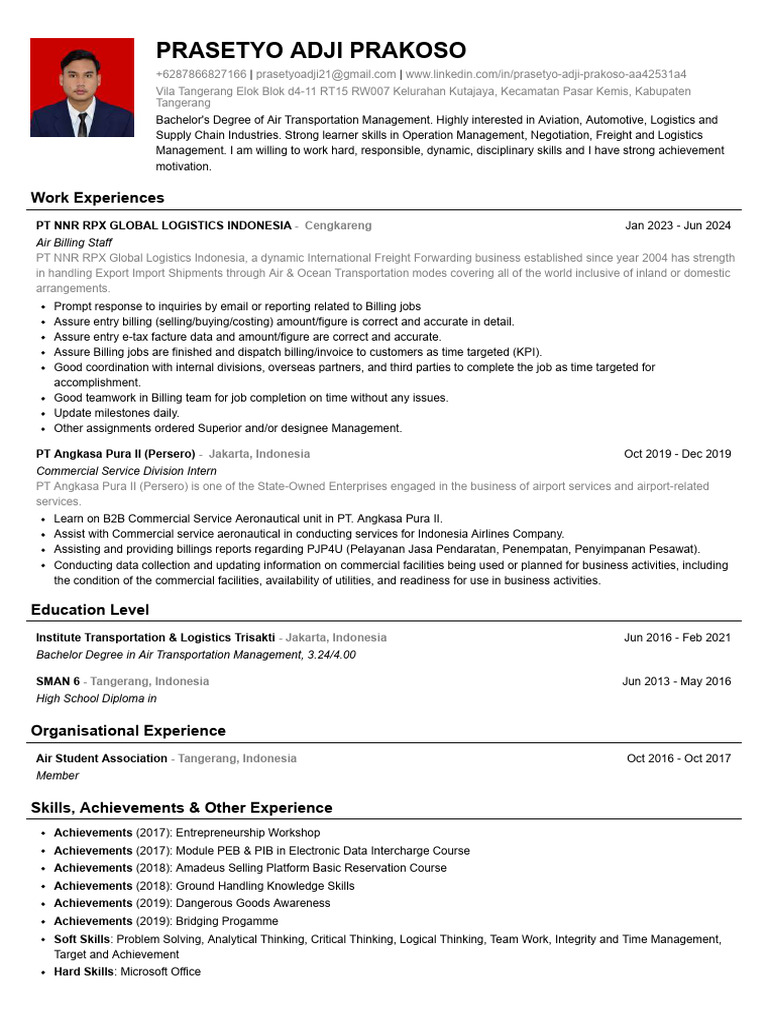 PRASETYO ADJI PRAKOSO

+6287866827166 | prasetyoadji21@gmail.com | www.linkedin.com/in/prasetyo-adji-prakoso-aa42531a4
Vila Tangerang Elok Blok d4-11 RT15 RW007 Kelurahan Kutajaya, Kecamatan Pasar Kemis, Kabupaten Tangerang

Bachelor's Degree of Air Transportation Management. Highly interested in Aviation, Automotive, Logistics and Supply Chain Industries. Strong learner skills in Operation Management, Negotiation, Freight and Logistics Management. I am willing to work hard, responsible, dynamic, disciplinary skills and I have strong achievement motivation.

Work Experiences

PT NNR RPX GLOBAL LOGISTICS INDONESIA - Cengkareng Jan 2023 - Jun 2024
Air Billing Staff
PT NNR RPX Global Logistics Indonesia, a dynamic International Freight Forwarding business established since year 2004 has strength in handling Export Import Shipments through Air & Ocean Transportation modes covering all of the world inclusive of inland or domestic arrangements.
• Prompt response to inquiries by email or reporting related to Billing jobs
• Assure entry billing (selling/buying/costing) amount/figure is correct and accurate in detail.
• Assure entry e-tax facture data and amount/figure are correct and accurate.
• Assure Billing jobs are finished and dispatch billing/invoice to customers as time targeted (KPI).
• Good coordination with internal divisions, overseas partners, and third parties to complete the job as time targeted for accomplishment.
• Good teamwork in Billing team for job completion on time without any issues.
• Update milestones daily.
• Other assignments ordered Superior and/or designee Management.

PT Angkasa Pura II (Persero) - Jakarta, Indonesia Oct 2019 - Dec 2019
Commercial Service Division Intern
PT Angkasa Pura II (Persero) is one of the State-Owned Enterprises engaged in the business of airport services and airport-related services.
• Learn on B2B Commercial Service Aeronautical unit in PT. Angkasa Pura II.
• Assist with Commercial service aeronautical in conducting services for Indonesia Airlines Company.
• Assisting and providing billings reports regarding PJP4U (Pelayanan Jasa Pendaratan, Penempatan, Penyimpanan Pesawat).
• Conducting data collection and updating information on commercial facilities being used or planned for business activities, including the condition of the commercial facilities, availability of utilities, and readiness for use in business activities.

Education Level

Institute Transportation & Logistics Trisakti - Jakarta, Indonesia Jun 2016 - Feb 2021
Bachelor Degree in Air Transportation Management, 3.24/4.00

SMAN 6 - Tangerang, Indonesia Jun 2013 - May 2016
High School Diploma in

Organisational Experience

Air Student Association - Tangerang, Indonesia Oct 2016 - Oct 2017
Member

Skills, Achievements & Other Experience

• Achievements (2017): Entrepreneurship Workshop
• Achievements (2017): Module PEB & PIB in Electronic Data Intercharge Course
• Achievements (2018): Amadeus Selling Platform Basic Reservation Course
• Achievements (2018): Ground Handling Knowledge Skills
• Achievements (2019): Dangerous Goods Awareness
• Achievements (2019): Bridging Progamme
• Soft Skills: Problem Solving, Analytical Thinking, Critical Thinking, Logical Thinking, Team Work, Integrity and Time Management, Target and Achievement
• Hard Skills: Microsoft Office